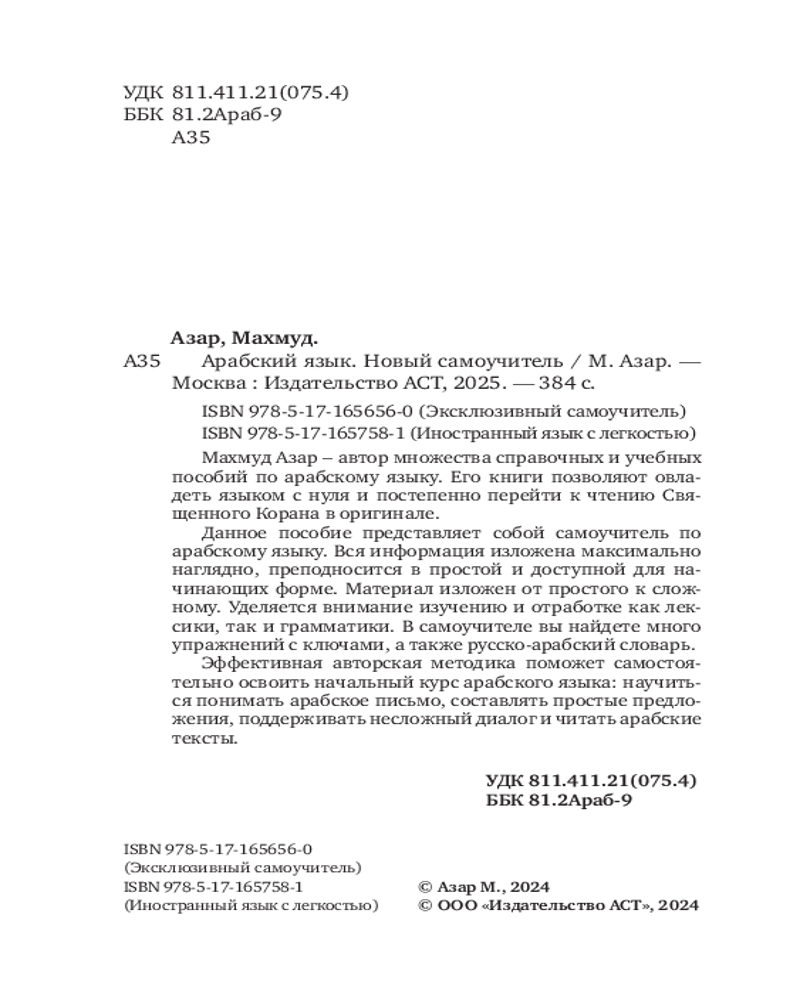 УДК 811.411.21(075.4)
ББК 81.2Араб-9
А35

Азар, Махмуд.

А35 Арабский язык. Новый самоучитель / М. Азар. — Москва : Издательство АСТ, 2025. — 384 с.

ISBN 978-5-17-165656-0 (Эксклюзивный самоучитель)
ISBN 978-5-17-165758-1 (Иностранный язык с легкостью)

Махмуд Азар – автор множества справочных и учебных пособий по арабскому языку. Его книги позволяют овладеть языком с нуля и постепенно перейти к чтению Священного Корана в оригинале.

Данное пособие представляет собой самоучитель по арабскому языку. Вся информация изложена максимально наглядно, преподносится в простой и доступной для начинающих форме. Материал изложен от простого к сложному. Уделяется внимание изучению и отработке как лексики, так и грамматики. В самоучителе вы найдете много упражнений с ключами, а также русско-арабский словарь.

Эффективная авторская методика поможет самостоятельно освоить начальный курс арабского языка: научиться понимать арабское письмо, составлять простые предложения, поддерживать несложный диалог и читать арабские тексты.

УДК 811.411.21(075.4)
ББК 81.2Араб-9

ISBN 978-5-17-165656-0
(Эксклюзивный самоучитель)
ISBN 978-5-17-165758-1
(Иностранный язык с легкостью)

© Азар М., 2024
© ООО «Издательство АСТ», 2024